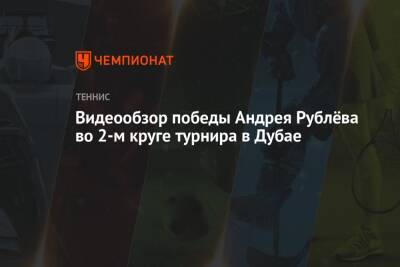 ЧЕМПИОНАТ

ТЕННИС

Видеообзор победы Андрея Рублёва во 2-м круге турнира в Дубае